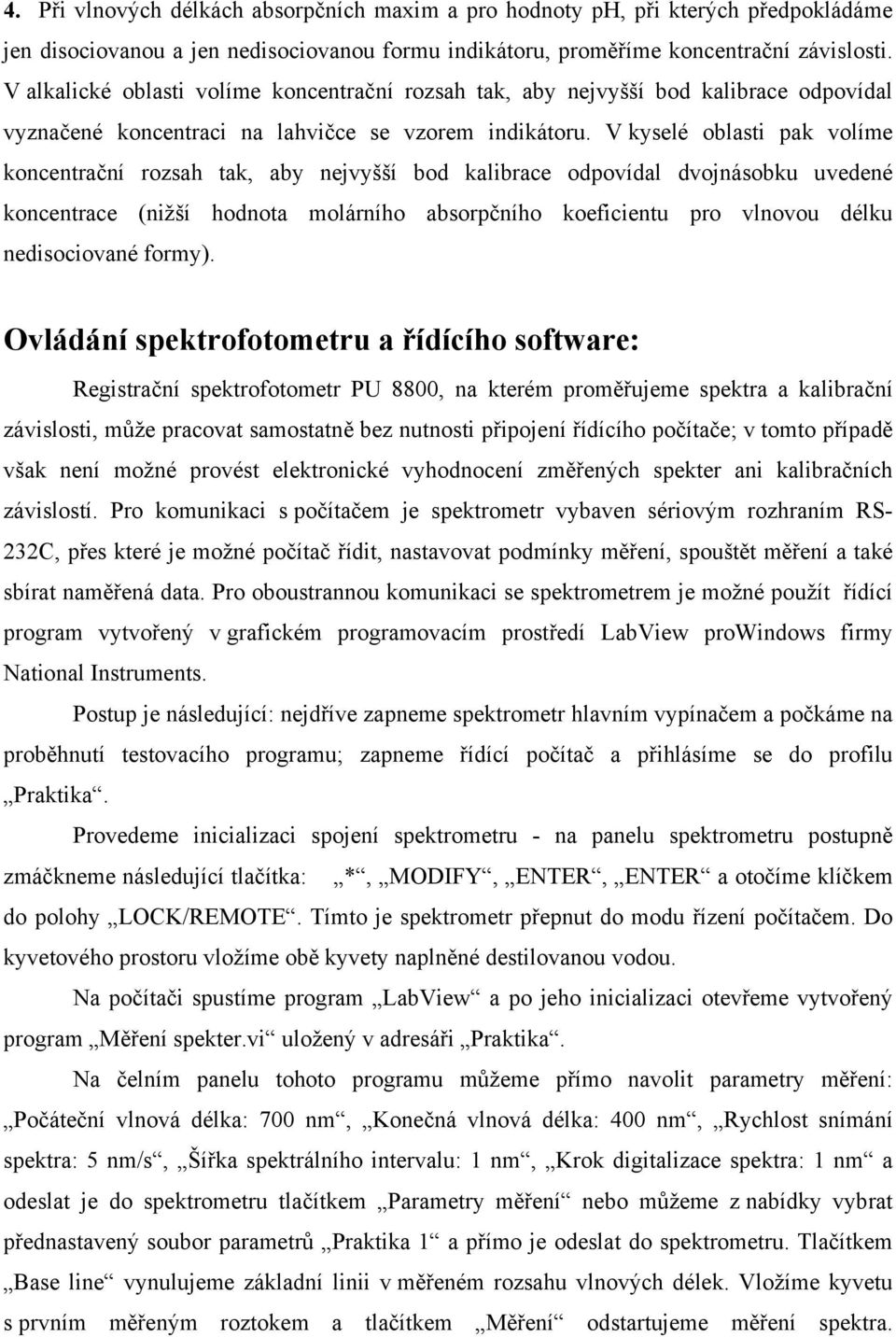 4. Při vlnových délkách absorpčních maxim a pro hodnoty pH, při kterých předpokládáme jen disociovanou a jen nedisociovanou formu indikátoru, proměříme koncentrační závislosti. V alkalické oblasti volíme koncentrační rozsah tak, aby nejvyšší bod kalibrace odpovídal vyznačené koncentraci na lahvičce se vzorem indikátoru. V kyselé oblasti pak volíme koncentrační rozsah tak, aby nejvyšší bod kalibrace odpovídal dvojnásobku uvedené koncentrace (nižší hodnota molárního absorpčního koeficientu pro vlnovou délku nedisociované formy).

Ovládání spektrofotometru a řídícího software:

Registrační spektrofotometr PU 8800, na kterém proměřujeme spektra a kalibrační závislosti, může pracovat samostatně bez nutnosti připojení řídícího počítače; v tomto případě však není možné provést elektronické vyhodnocení změřených spekter ani kalibračních závislostí. Pro komunikaci s počítačem je spektrometr vybaven sériovým rozhraním RS-232C, přes které je možné počítač řídit, nastavovat podmínky měření, spouštět měření a také sbírat naměřená data. Pro oboustrannou komunikaci se spektrometrem je možné použít řídící program vytvořený v grafickém programovacím prostředí LabView proWindows firmy National Instruments.

Postup je následující: nejdříve zapneme spektrometr hlavním vypínačem a počkáme na proběhnutí testovacího programu; zapneme řídící počítač a přihlásíme se do profilu „Praktika“.

Provedeme inicializaci spojení spektrometru - na panelu spektrometru postupně zmáčkneme následující tlačítka: „*“, „MODIFY“, „ENTER“, „ENTER“ a otočíme klíčkem do polohy „LOCK/REMOTE“. Tímto je spektrometr přepnut do modu řízení počítačem. Do kyvetového prostoru vložíme obě kyvety naplněné destilovanou vodou.

Na počítači spustíme program „LabView“ a po jeho inicializaci otevřeme vytvořený program „Měření spekter.vi“ uložený v adresáři „Praktika“.

Na čelním panelu tohoto programu můžeme přímo navolit parametry měření: „Počáteční vlnová délka: 700 nm“, „Konečná vlnová délka: 400 nm“, „Rychlost snímání spektra: 5 nm/s“, „Šířka spektrálního intervalu: 1 nm“, „Krok digitalizace spektra: 1 nm“ a odeslat je do spektrometru tlačítkem „Parametry měření“ nebo můžeme z nabídky vybrat přednastavený soubor parametrů „Praktika 1“ a přímo je odeslat do spektrometru. Tlačítkem „Base line“ vynulujeme základní linii v měřeném rozsahu vlnových délek. Vložíme kyvetu s prvním měřeným roztokem a tlačítkem „Měření“ odstartujeme měření spektra.